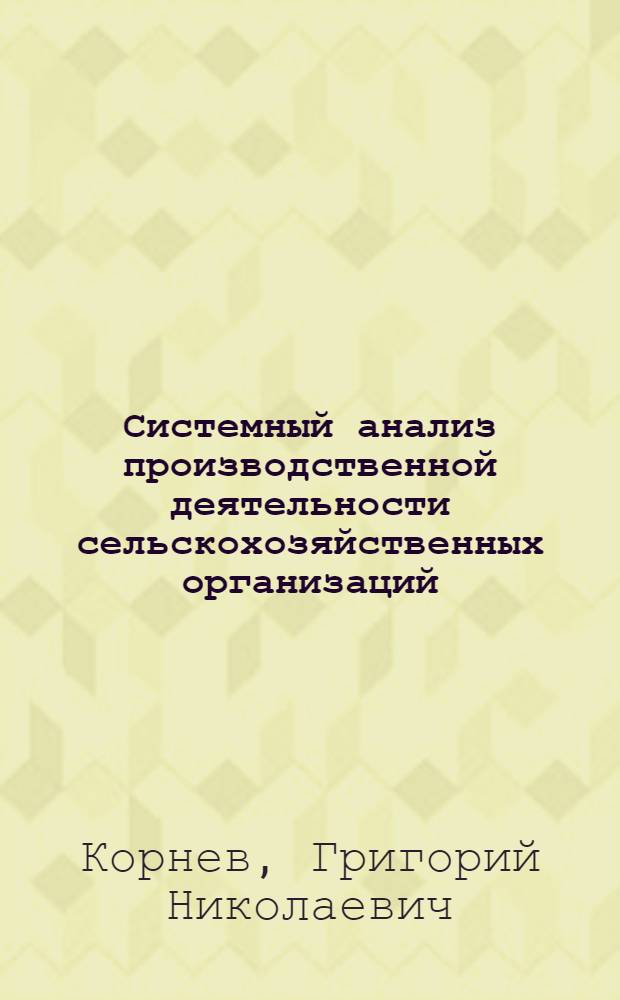 Системный анализ производственной деятельности сельскохозяйственных организаций

Корнев, Григорий Николаевич